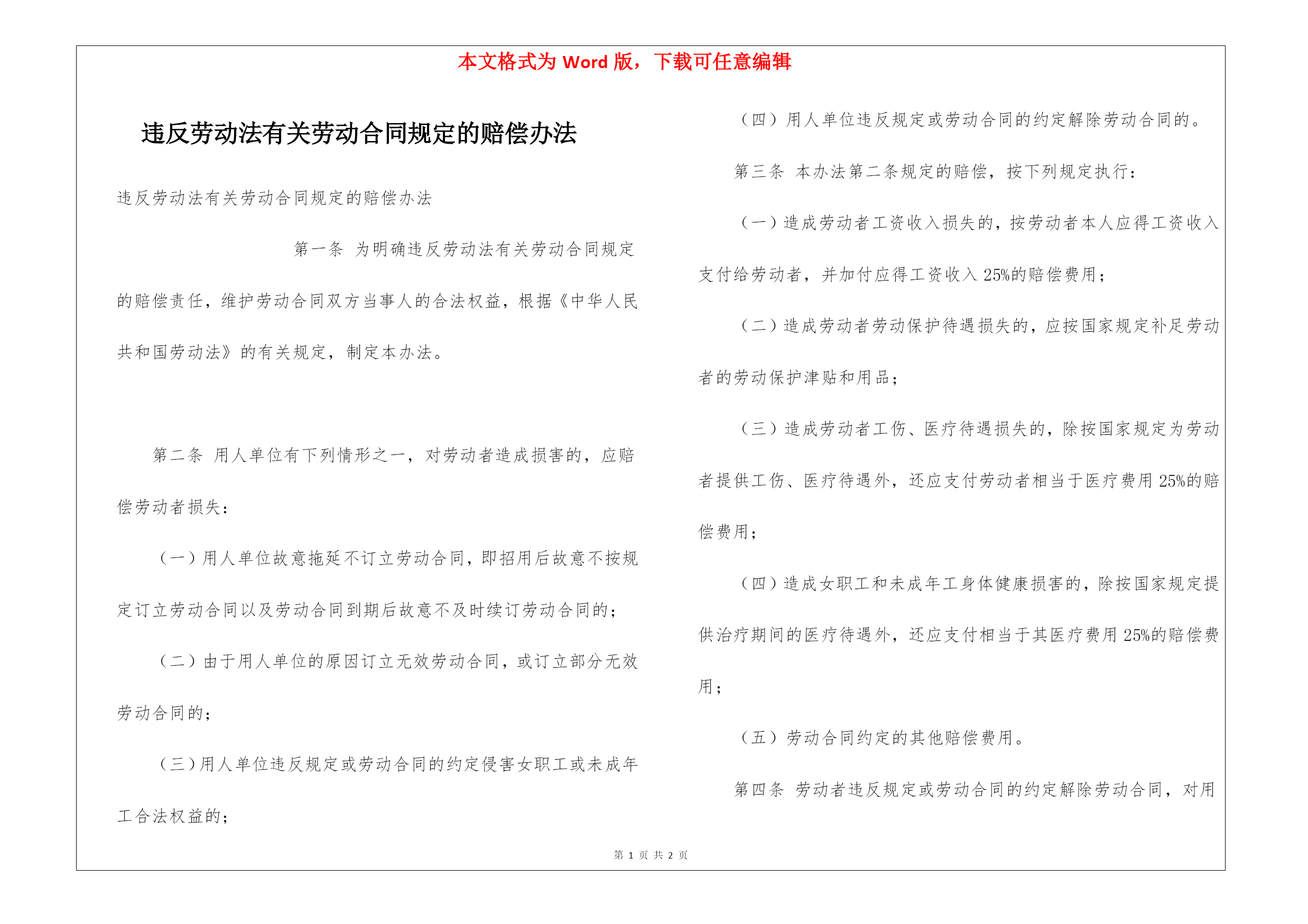 本文格式为 Word 版，下载可任意编辑

违反劳动法有关劳动合同规定的赔偿办法

违反劳动法有关劳动合同规定的赔偿办法

第一条 为明确违反劳动法有关劳动合同规定的赔偿责任，维护劳动合同双方当事人的合法权益，根据《中华人民共和国劳动法》的有关规定，制定本办法。

第二条 用人单位有下列情形之一，对劳动者造成损害的，应赔偿劳动者损失：

（一）用人单位故意拖延不订立劳动合同，即招用后故意不按规定订立劳动合同以及劳动合同到期后故意不及时续订劳动合同的；

（二）由于用人单位的原因订立无效劳动合同，或订立部分无效劳动合同的；

（三）用人单位违反规定或劳动合同的约定侵害女职工或未成年工合法权益的；

（四）用人单位违反规定或劳动合同的约定解除劳动合同的。

第三条 本办法第二条规定的赔偿，按下列规定执行：

（一）造成劳动者工资收入损失的，按劳动者本人应得工资收入支付给劳动者，并加付应得工资收入 25%的赔偿费用；

（二）造成劳动者劳动保护待遇损失的，应按国家规定补足劳动者的劳动保护津贴和用品；

（三）造成劳动者工伤、医疗待遇损失的，除按国家规定为劳动者提供工伤、医疗待遇外，还应支付劳动者相当于医疗费用 25%的赔偿费用；

（四）造成女职工和未成年工身体健康损害的，除按国家规定提供治疗期间的医疗待遇外，还应支付相当于其医疗费用 25%的赔偿费用；

（五）劳动合同约定的其他赔偿费用。

第四条 劳动者违反规定或劳动合同的约定解除劳动合同，对用

第 1 页 共 2 页